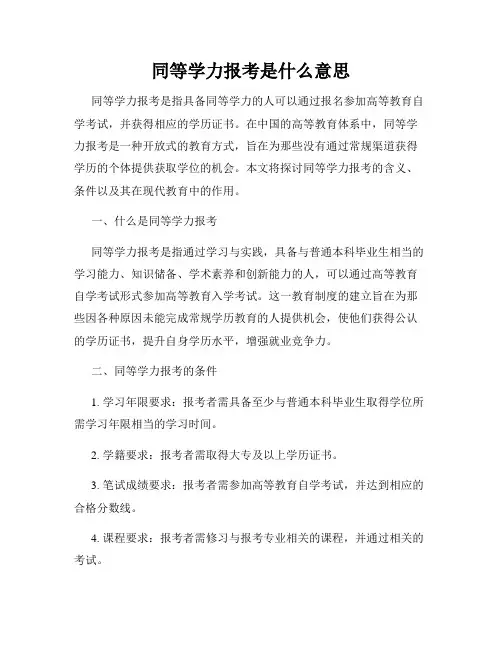 同等学力报考是什么意思

同等学力报考是指具备同等学力的人可以通过报名参加高等教育自学考试，并获得相应的学历证书。在中国的高等教育体系中，同等学力报考是一种开放式的教育方式，旨在为那些没有通过常规渠道获得学历的个体提供获取学位的机会。本文将探讨同等学力报考的含义、条件以及其在现代教育中的作用。

一、什么是同等学力报考

同等学力报考是指通过学习与实践，具备与普通本科毕业生相当的学习能力、知识储备、学术素养和创新能力的人，可以通过高等教育自学考试形式参加高等教育入学考试。这一教育制度的建立旨在为那些因各种原因未能完成常规学历教育的人提供机会，使他们获得公认的学历证书，提升自身学历水平，增强就业竞争力。

二、同等学力报考的条件

1. 学习年限要求：报考者需具备至少与普通本科毕业生取得学位所需学习年限相当的学习时间。

2. 学籍要求：报考者需取得大专及以上学历证书。

3. 笔试成绩要求：报考者需参加高等教育自学考试，并达到相应的合格分数线。

4. 课程要求：报考者需修习与报考专业相关的课程，并通过相关的考试。